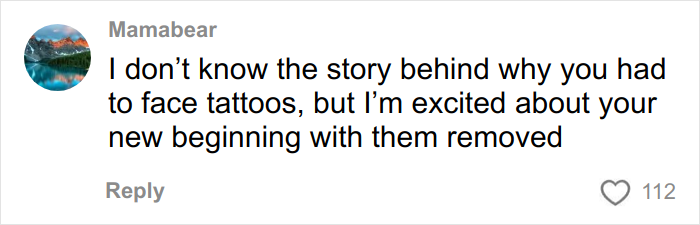 Mamabear

I don’t know the story behind why you had to face tattoos, but I’m excited about your new beginning with them removed

Reply

112